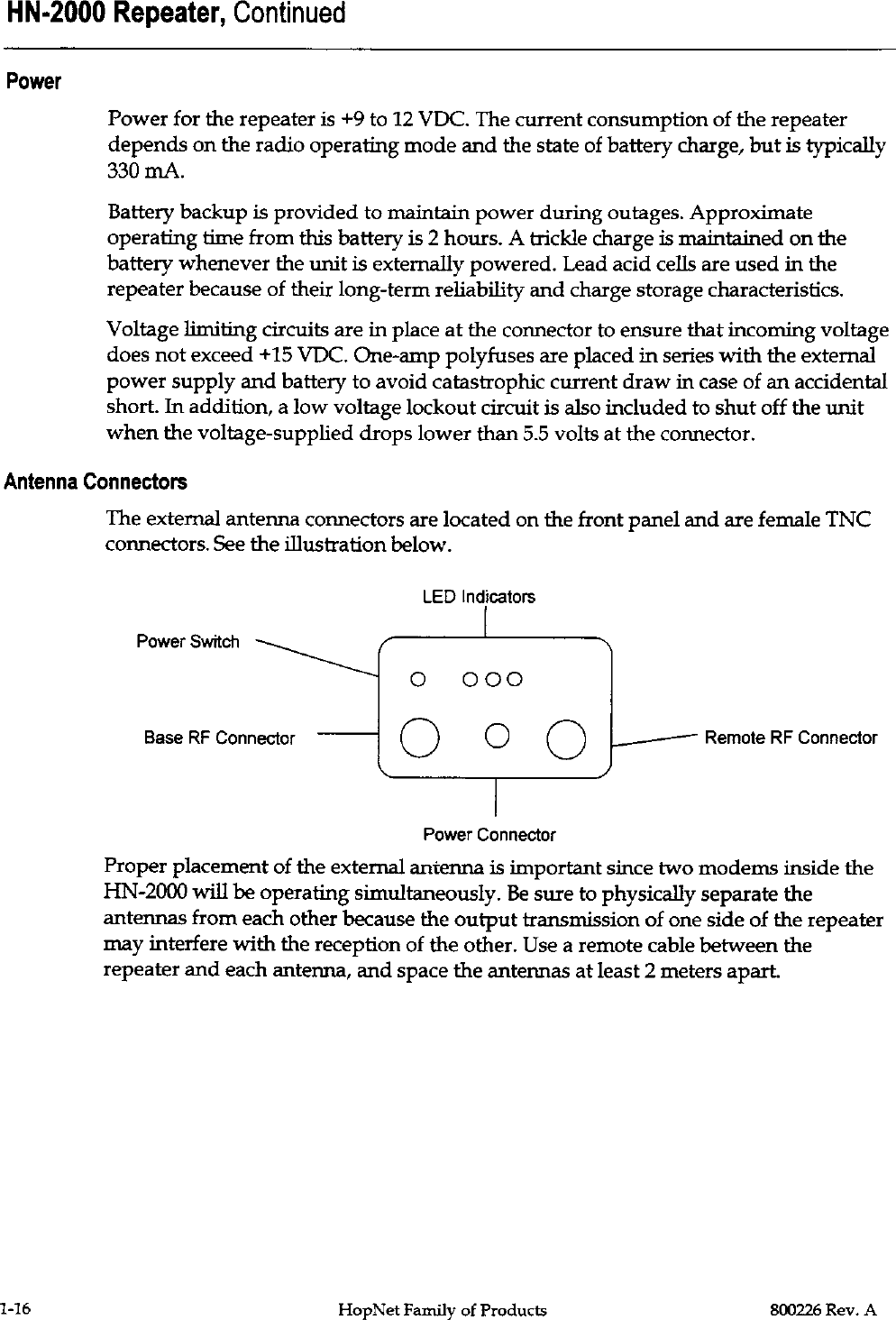 HN-2000 Repeater, Continued

Power

Power for the repeater is +9 to 12 VDC. The current consumption of the repeater depends on the radio operating mode and the state of battery charge, but is typically 330 mA.

Battery backup is provided to maintain power during outages. Approximate operating time from this battery is 2 hours. A trickle charge is maintained on the battery whenever the unit is externally powered. Lead acid cells are used in the repeater because of their long-term reliability and charge storage characteristics.

Voltage limiting circuits are in place at the connector to ensure that incoming voltage does not exceed +15 VDC. One-amp polyfuses are placed in series with the external power supply and battery to avoid catastrophic current draw in case of an accidental short. In addition, a low voltage lockout circuit is also included to shut off the unit when the voltage-supplied drops lower than 5.5 volts at the connector.

Antenna Connectors

The external antenna connectors are located on the front panel and are female TNC connectors. See the illustration below.

LED Indicators

Power Switch

Base RF Connector

Remote RF Connector

Power Connector

Proper placement of the external antenna is important since two modems inside the HN-2000 will be operating simultaneously. Be sure to physically separate the antennas from each other because the output transmission of one side of the repeater may interfere with the reception of the other. Use a remote cable between the repeater and each antenna, and space the antennas at least 2 meters apart.

1-16 HopNet Family of Products 800226 Rev. A